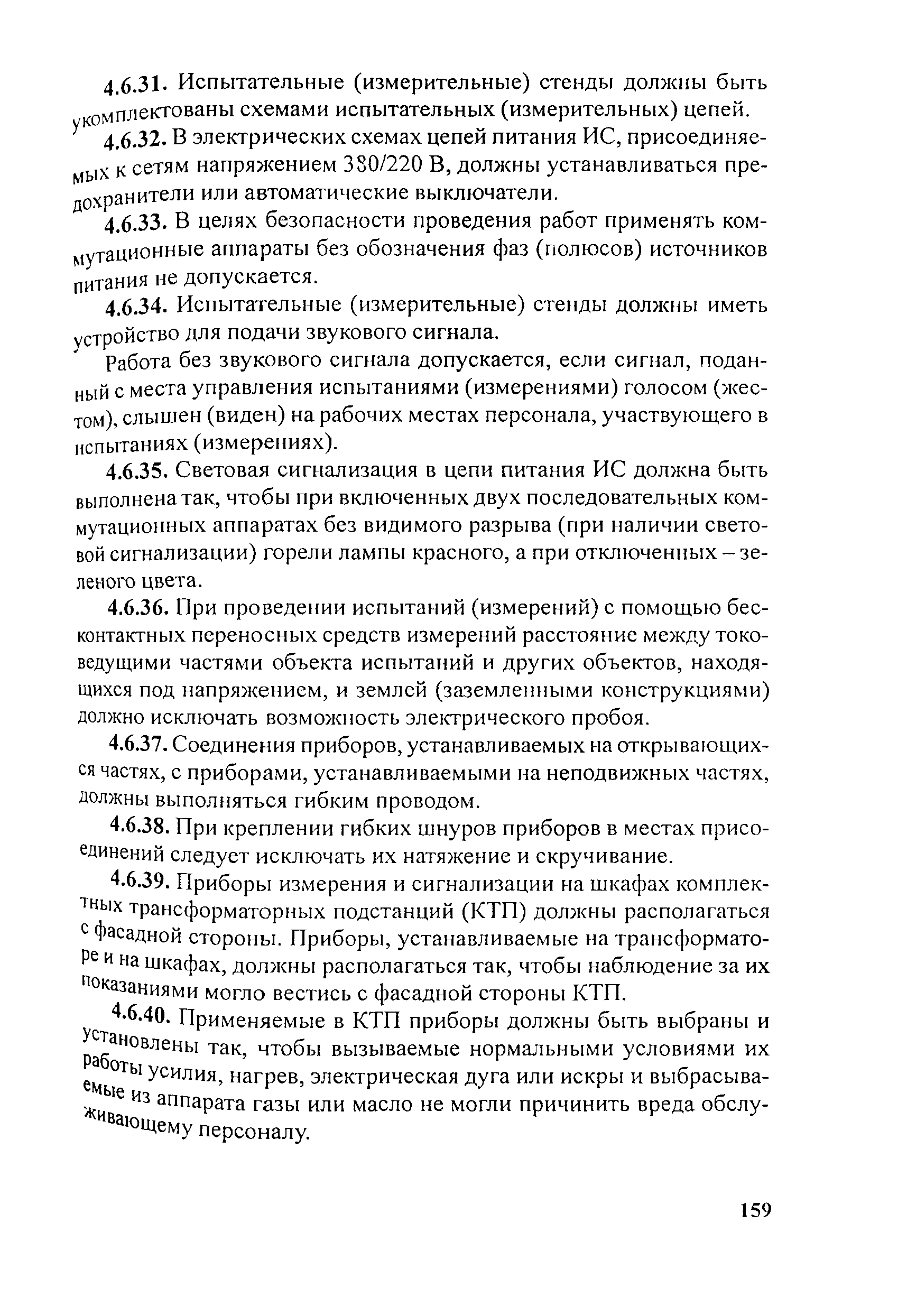 4.6.31. Испытательные (измерительные) стенды должны быть укомплектованы схемами испытательных (измерительных) цепей.

4.6.32. В электрических схемах цепей питания ИС, присоединяемых к сетям напряжением 380/220 В, должны устанавливаться предохранители или автоматические выключатели.

4.6.33. В целях безопасности проведения работ применять коммутационные аппараты без обозначения фаз (полюсов) источников питания не допускается.

4.6.34. Испытательные (измерительные) стенды должны иметь устройство для подачи звукового сигнала.

Работа без звукового сигнала допускается, если сигнал, поданный с места управления испытаниями (измерениями) голосом (жестом), слышен (виден) на рабочих местах персонала, участвующего в испытаниях (измерениях).

4.6.35. Световая сигнализация в цепи питания ИС должна быть выполнена так, чтобы при включенных двух последовательных коммутационных аппаратах без видимого разрыва (при наличии световой сигнализации) горели лампы красного, а при отключенных – зеленого цвета.

4.6.36. При проведении испытаний (измерений) с помощью бесконтактных переносных средств измерений расстояние между токоведущими частями объекта испытаний и других объектов, находящихся под напряжением, и землей (заземленными конструкциями) должно исключать возможность электрического пробоя.

4.6.37. Соединения приборов, устанавливаемых на открывающихся частях, с приборами, устанавливаемыми на неподвижных частях, должны выполняться гибким проводом.

4.6.38. При креплении гибких шнуров приборов в местах присоединений следует исключать их натяжение и скручивание.

4.6.39. Приборы измерения и сигнализации на шкафах комплектных трансформаторных подстанций (КТП) должны располагаться с фасадной стороны. Приборы, устанавливаемые на трансформаторе и на шкафах, должны располагаться так, чтобы наблюдение за их показаниями могло вестись с фасадной стороны КТП.

4.6.40. Применяемые в КТП приборы должны быть выбраны и установлены так, чтобы вызываемые нормальными условиями их работы усилия, нагрев, электрическая дуга или искры и выбрасываемые из аппарата газы или масло не могли причинить вреда обслуживающему персоналу.

159